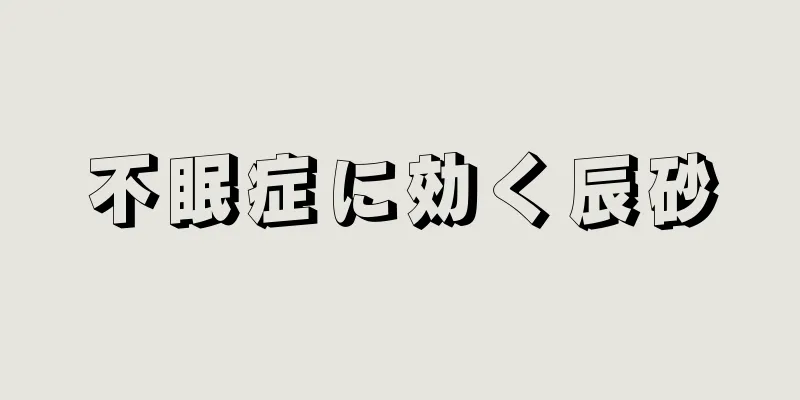 不眠症に効く辰砂